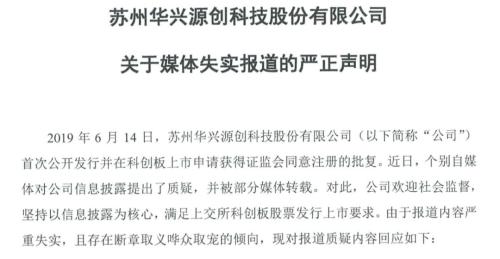 苏州华兴源创科技股份有限公司

关于媒体失实报道的严正声明

2019 年 6 月 14 日，苏州华兴源创科技股份有限公司（以下简称“公司”）首次公开发行并在科创板上市申请获得证监会同意注册的批复。近日，个别自媒体对公司信息披露提出了质疑，并被部分媒体转载。对此，公司欢迎社会监督，坚持以信息披露为核心，满足上交所科创板股票发行上市要求。由于报道内容严重失实，且存在断章取义哗众取宠的倾向，现对报道质疑内容回应如下：